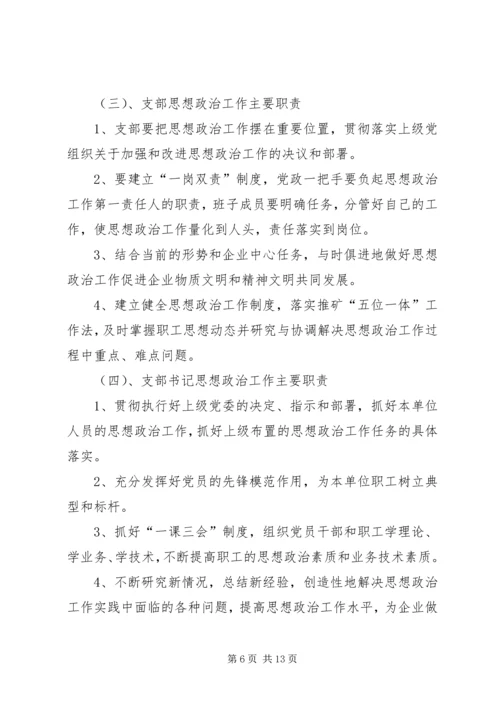 （三）、支部思想政治工作主要职责

1、支部要把思想政治工作摆在重要位置，贯彻落实上级党组织关于加强和改进思想政治工作的决议和部署。

2、要建立“一岗双责”制度，党政一把手要负起思想政治工作第一责任人的职责，班子成员要明确任务，分管好自己的工作，使思想政治工作量化到人头，责任落实到岗位。

3、结合当前的形势和企业中心任务，与时俱进地做好思想政治工作促进企业物质文明和精神文明共同发展。

4、建立健全思想政治工作制度，落实推矿“五位一体”工作法，及时掌握职工思想动态并研究与协调解决思想政治工作过程中重点、难点问题。

（四）、支部书记思想政治工作主要职责

1、贯彻执行好上级党委的决定、指示和部署，抓好本单位人员的思想政治工作，抓好上级布置的思想政治工作任务的具体落实。

2、充分发挥好党员的先锋模范作用，为本单位职工树立典型和标杆。

3、抓好“一课三会”制度，组织党员干部和职工学理论、学业务、学技术，不断提高职工的思想政治素质和业务技术素质。

4、不断研究新情况，总结新经验，创造性地解决思想政治工作实践中面临的各种问题，提高思想政治工作水平，为企业做

第 6 页 共 13 页